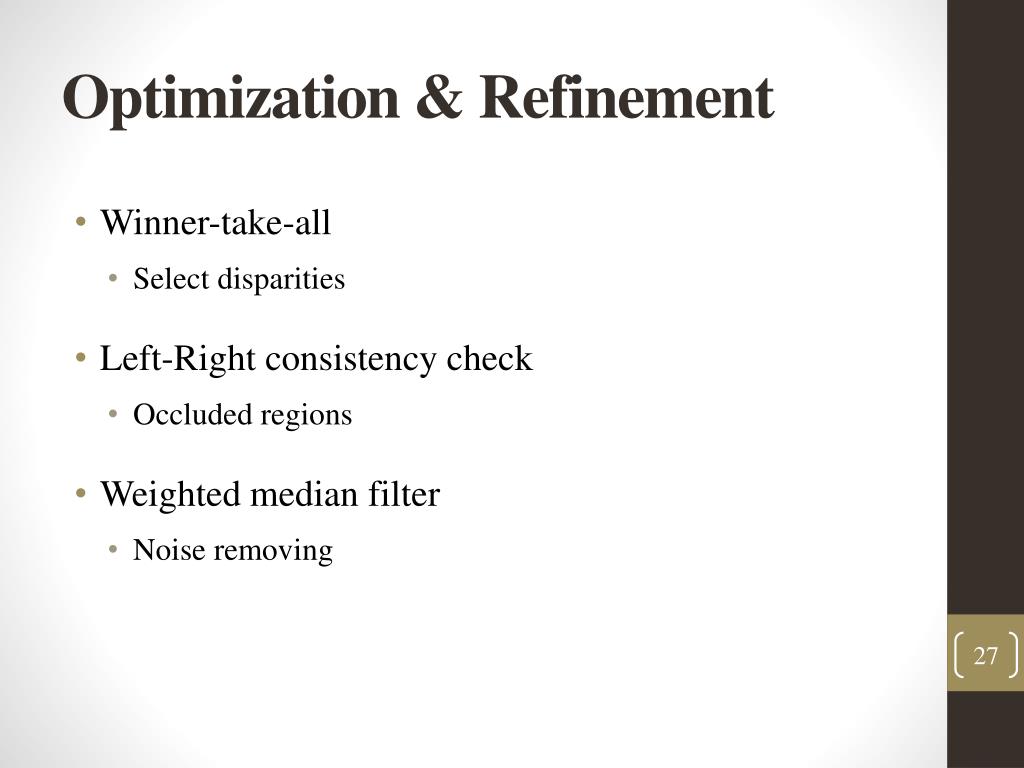 Optimization & Refinement

• Winner-take-all
  • Select disparities

• Left-Right consistency check
  • Occluded regions

• Weighted median filter
  • Noise removing

27